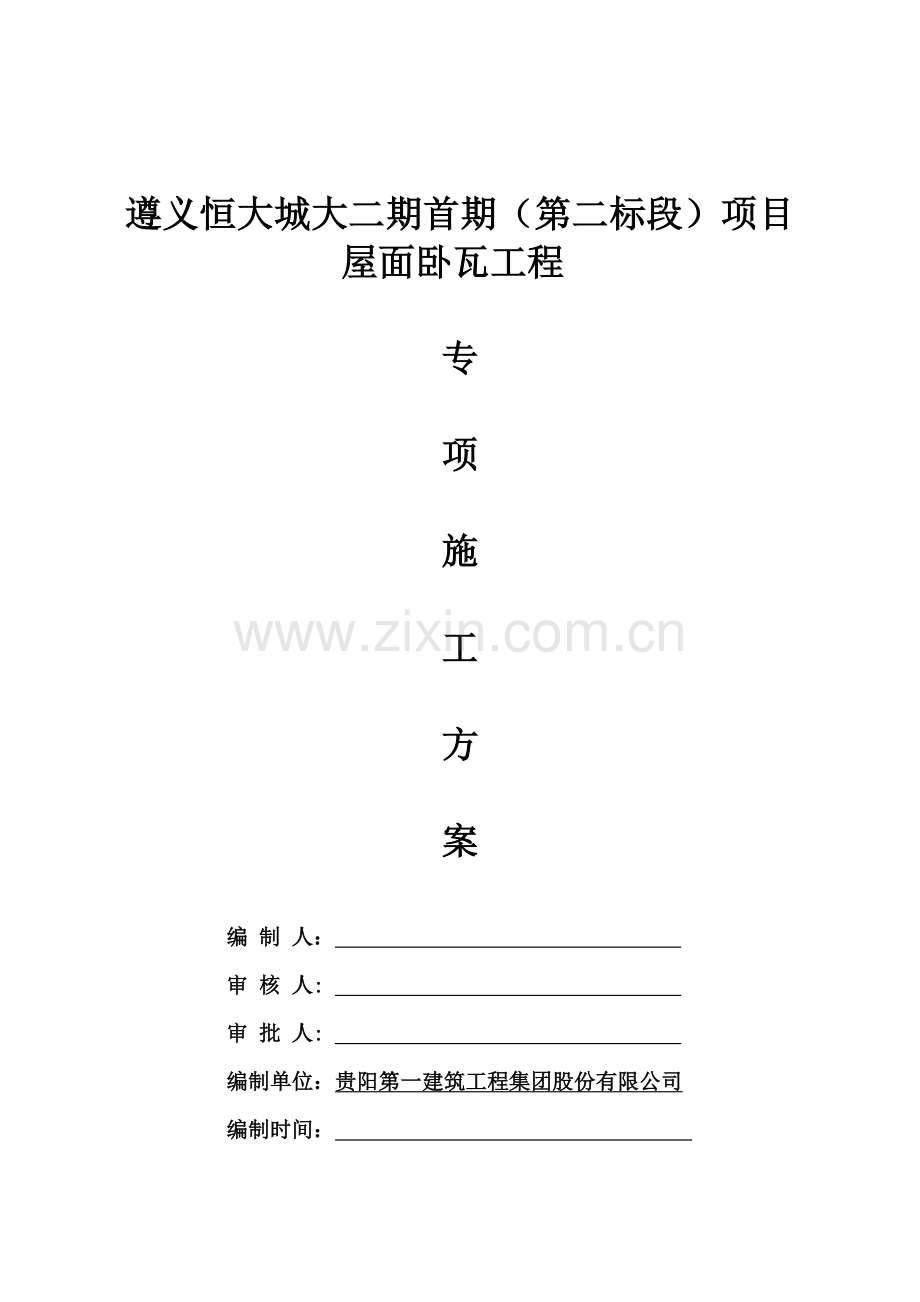 遵义恒大城大二期首期（第二标段）项目
屋面卧瓦工程

专

项

施

www.zixin.com.cn

工

方

案

编 制 人：

审 核 人：

审 批 人：

编制单位：贵阳第一建筑工程集团股份有限公司

编制时间：